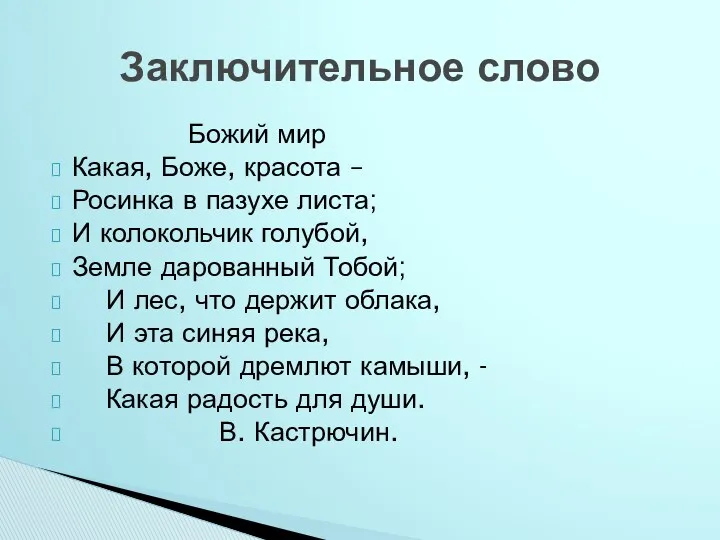 Заключительное слово

Божий мир

Какая, Боже, красота –
Росинка в пазухе листа;
И колокольчик голубой,
Земле дарованный Тобой;
И лес, что держит облака,
И эта синяя река,
В которой дремлют камыши, -
Какая радость для души.
В. Кастрючин.